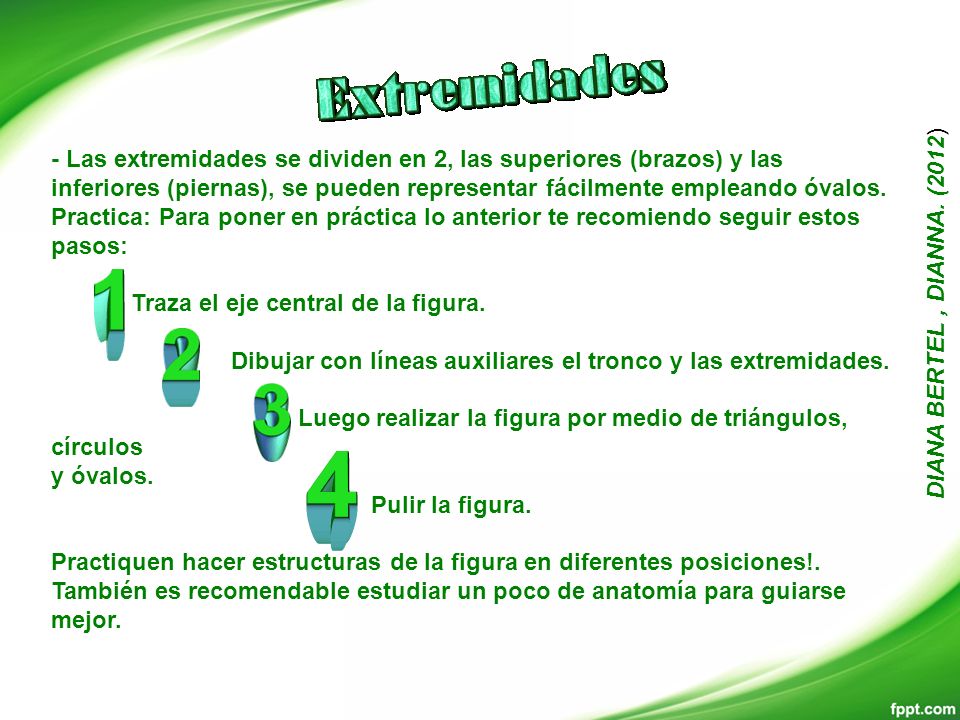 Extremidades

- Las extremidades se dividen en 2, las superiores (brazos) y las inferiores (piernas), se pueden representar fácilmente empleando óvalos. Practica: Para poner en práctica lo anterior te recomiendo seguir estos pasos:

1 Traza el eje central de la figura.

2 Dibujar con líneas auxiliares el tronco y las extremidades.

3 Luego realizar la figura por medio de triángulos, círculos y óvalos.

4 Pulir la figura.

Practiquen hacer estructuras de la figura en diferentes posiciones!. También es recomendable estudiar un poco de anatomía para guiarse mejor.

DIANA BERTEL , DIANNA. (2012)

fppt.com